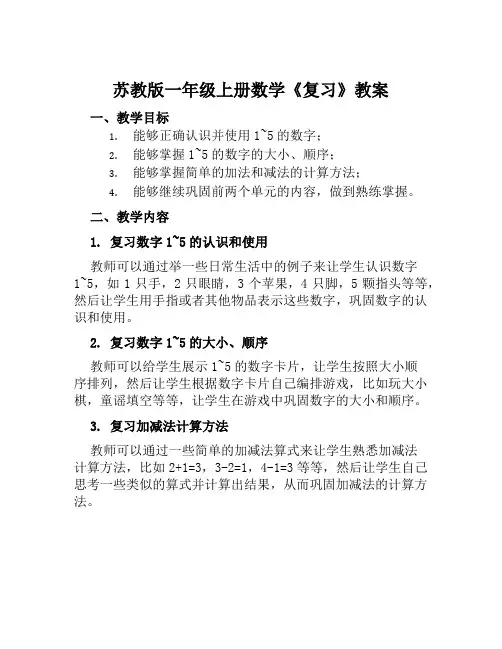 苏教版一年级上册数学《复习》教案

一、教学目标

1. 能够正确认识并使用 1~5 的数字；
2. 能够掌握 1~5 的数字的大小、顺序；
3. 能够掌握简单的加法和减法的计算方法；
4. 能够继续巩固前两个单元的内容，做到熟练掌握。

二、教学内容

1. 复习数字 1~5 的认识和使用

教师可以通过举一些日常生活中的例子来让学生认识数字 1~5，如 1 只手，2 只眼睛，3 个苹果，4 只脚，5 颗指头等等，然后让学生用手指或者其他物品表示这些数字，巩固数字的认识和使用。

2. 复习数字 1~5 的大小、顺序

教师可以给学生展示 1~5 的数字卡片，让学生按照大小顺序排列，然后让学生根据数字卡片自己编排游戏，比如玩大小棋，童谣填空等等，让学生在游戏中巩固数字的大小和顺序。

3. 复习加减法计算方法

教师可以通过一些简单的加减法算式来让学生熟悉加减法计算方法，比如 2+1=3，3-2=1，4-1=3 等等，然后让学生自己思考一些类似的算式并计算出结果，从而巩固加减法的计算方法。